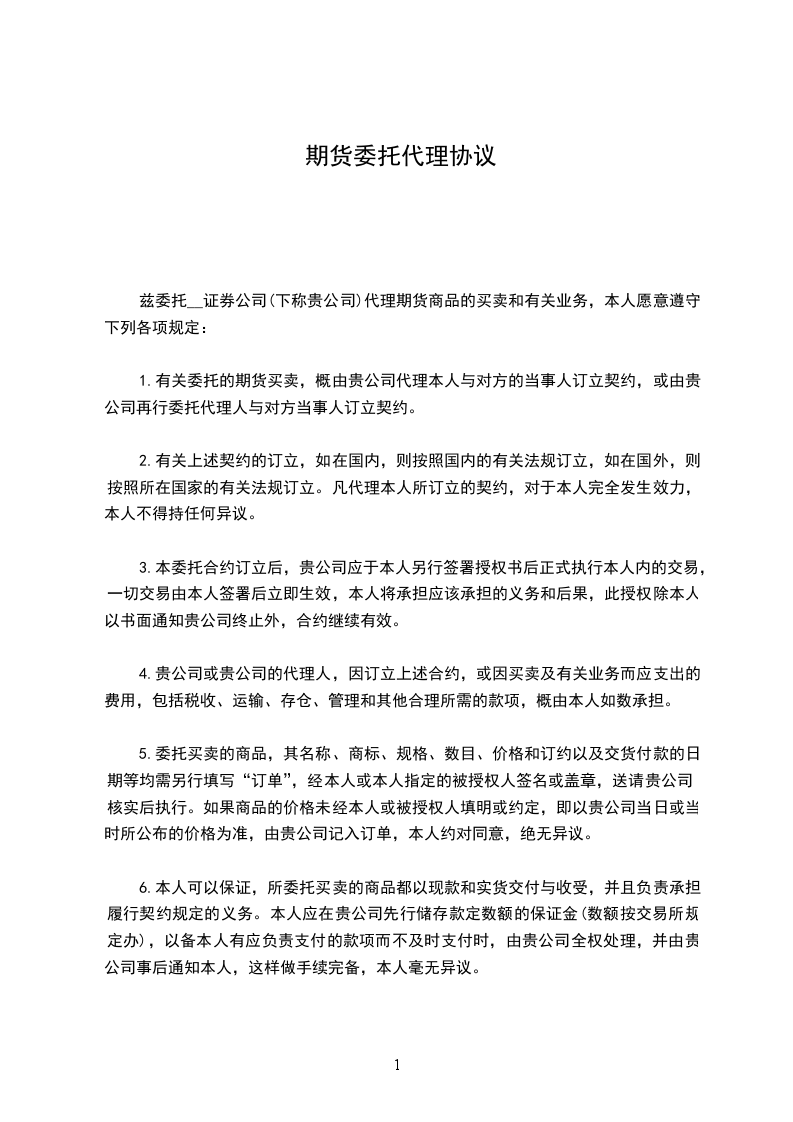 期货委托代理协议

兹委托__证券公司(下称贵公司)代理期货商品的买卖和有关业务，本人愿意遵守下列各项规定：

1.有关委托的期货买卖，概由贵公司代理本人与对方的当事人订立契约，或由贵公司再行委托代理人与对方当事人订立契约。

2.有关上述契约的订立，如在国内，则按照国内的有关法规订立，如在国外，则按照所在国家的有关法规订立。凡代理本人所订立的契约，对于本人完全发生效力，本人不得持任何异议。

3.本委托合约订立后，贵公司应于本人另行签署授权书后正式执行本人内的交易，一切交易由本人签署后立即生效，本人将承担应该承担的义务和后果，此授权除本人以书面通知贵公司终止外，合约继续有效。

4.贵公司或贵公司的代理人，因订立上述合约，或因买卖及有关业务而应支出的费用，包括税收、运输、存仓、管理和其他合理所需的款项，概由本人如数承担。

5.委托买卖的商品，其名称、商标、规格、数目、价格和订约以及交货付款的日期等均需另行填写“订单”，经本人或本人指定的被授权人签名或盖章，送请贵公司核实后执行。如果商品的价格未经本人或被授权人填明或约定，即以贵公司当日或当时所公布的价格为准，由贵公司记入订单，本人约对同意，绝无异议。

6.本人可以保证，所委托买卖的商品都以现款和实货交付与收受，并且负责承担履行契约规定的义务。本人应在贵公司先行储存款定数额的保证金(数额按交易所规定办)，以备本人有应负责支付的款项而不及时支付时，由贵公司全权处理，并由贵公司事后通知本人，这样做手续完备，本人毫无异议。

1